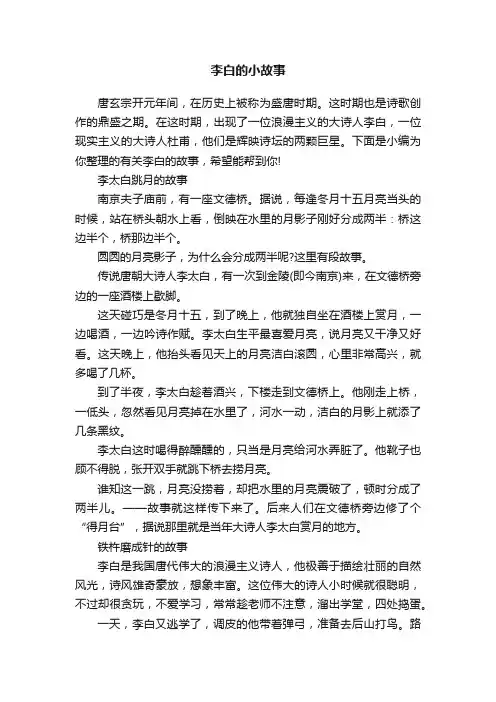 李白的小故事

唐玄宗开元年间，在历史上被称为盛唐时期。这时期也是诗歌创作的鼎盛之期。在这时期，出现了一位浪漫主义的大诗人李白，一位现实主义的大诗人杜甫，他们是辉映诗坛的两颗巨星。下面是小编为你整理的有关李白的故事，希望能帮到你!

李太白跳月的故事

南京夫子庙前，有一座文德桥。据说，每逢冬月十五月亮当头的时候，站在桥头朝水上看，倒映在水里的月影子刚好分成两半：桥这边半个，桥那边半个。

圆圆的月亮影子，为什么会分成两半呢?这里有段故事。

传说唐朝大诗人李太白，有一次到金陵(即今南京)来，在文德桥旁边的一座酒楼上歇脚。

这天碰巧是冬月十五，到了晚上，他就独自坐在酒楼上赏月，一边喝酒，一边吟诗作赋。李太白生平最喜爱月亮，说月亮又干净又好看。这天晚上，他抬头看见天上的月亮洁白滚圆，心里非常高兴，就多喝了几杯。

到了半夜，李太白趁着酒兴，下楼走到文德桥上。他刚走上桥，一低头，忽然看见月亮掉在水里了，河水一动，洁白的月影上就添了几条黑纹。

李太白这时喝得醉醺醺的，只当是月亮给河水弄脏了。他靴子也顾不得脱，张开双手就跳下桥去捞月亮。

谁知这一跳，月亮没捞着，却把水里的月亮震破了，顿时分成了两半儿。——故事就这样传下来了。后来人们在文德桥旁边修了个“得月台”，据说那里就是当年大诗人李太白赏月的地方。

铁杵磨成针的故事

李白是我国唐代伟大的浪漫主义诗人，他极善于描绘壮丽的自然风光，诗风雄奇豪放，想象丰富。这位伟大的诗人小时候就很聪明，不过却很贪玩，不爱学习，常常趁老师不注意，溜出学堂，四处捣蛋。

一天，李白又逃学了，调皮的他带着弹弓，准备去后山打鸟。路